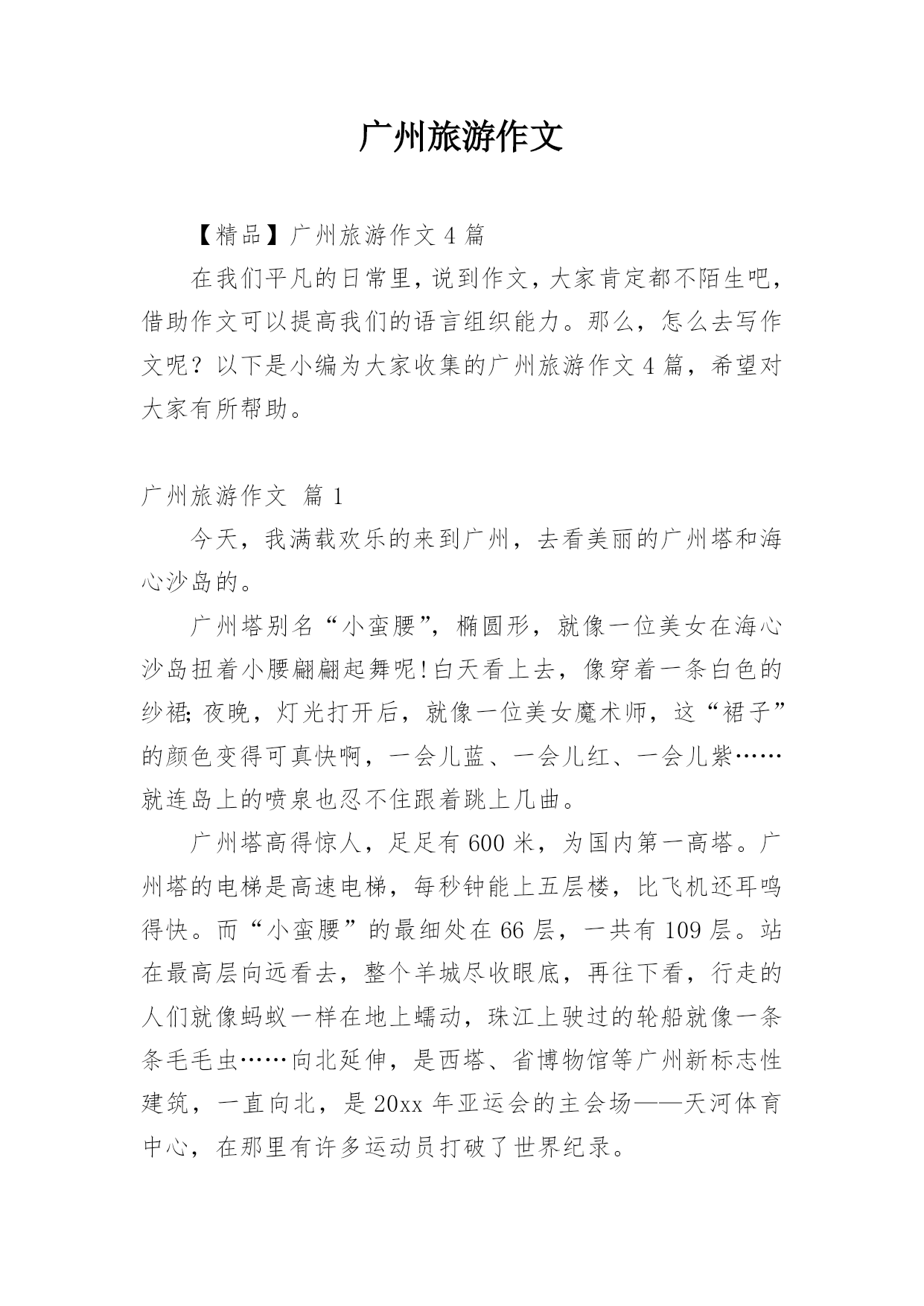 广州旅游作文

【精品】广州旅游作文 4 篇

在我们平凡的日常里，说到作文，大家肯定都不陌生吧，借助作文可以提高我们的语言组织能力。那么，怎么去写作文呢？以下是小编为大家收集的广州旅游作文 4 篇，希望对大家有所帮助。

广州旅游作文 篇 1

今天，我满载欢乐的来到广州，去看美丽的广州塔和海心沙岛的。

广州塔别名“小蛮腰”，椭圆形，就像一位美女在海心沙岛扭着小腰翩翩起舞呢!白天看上去，像穿着一条白色的纱裙;夜晚，灯光打开后，就像一位美女魔术师，这“裙子”的颜色变得可真快啊，一会儿蓝、一会儿红、一会儿紫……就连岛上的喷泉也忍不住跟着跳上几曲。

广州塔高得惊人，足足有 600 米，为国内第一高塔。广州塔的电梯是高速电梯，每秒钟能上五层楼，比飞机还耳鸣得快。而“小蛮腰”的最细处在 66 层，一共有 109 层。站在最高层向远看去，整个羊城尽收眼底，再往下看，行走的人们就像蚂蚁一样在地上蠕动，珠江上驶过的轮船就像一条条毛毛虫……向北延伸，是西塔、省博物馆等广州新标志性建筑，一直向北，是 20xx 年亚运会的主会场——天河体育中心，在那里有许多运动员打破了世界纪录。